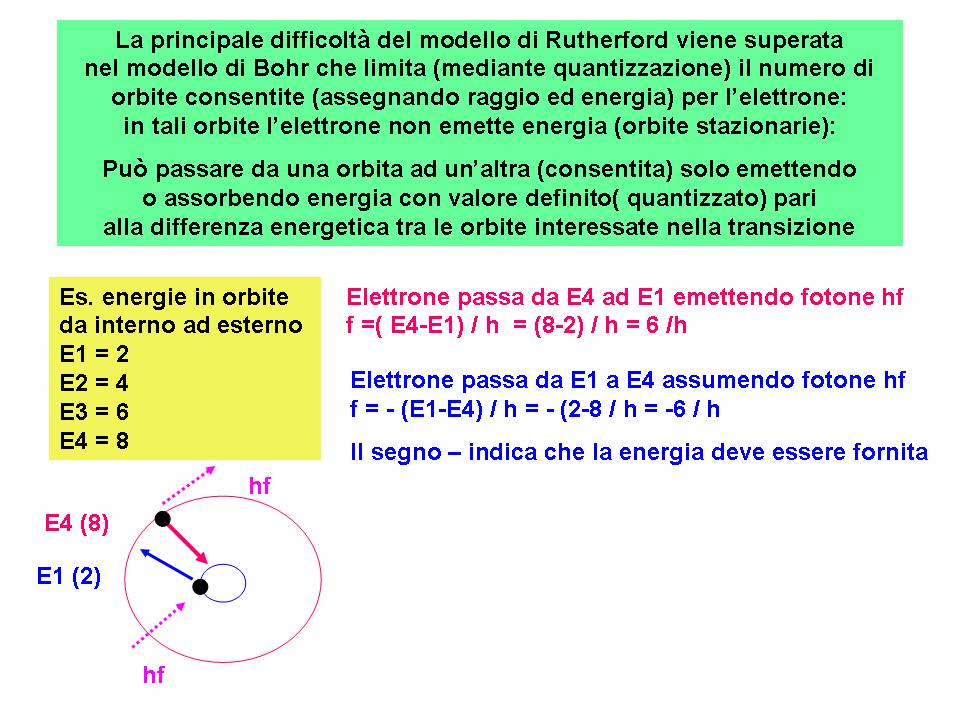 La principale difficoltà del modello di Rutherford viene superata nel modello di Bohr che limita (mediante quantizzazione) il numero di orbite consentite (assegnando raggio ed energia) per l'elettrone: in tali orbite l'elettrone non emette energia (orbite stazionarie):

Può passare da una orbita ad un'altra (consentita) solo emettendo o assorbendo energia con valore definito( quantizzato) pari alla differenza energetica tra le orbite interessate nella transizione

Es. energie in orbite da interno ad esterno
E1 = 2
E2 = 4
E3 = 6
E4 = 8

Elettrone passa da E4 ad E1 emettendo fotone hf
f =( E4-E1) / h = (8-2) / h = 6 /h

Elettrone passa da E1 a E4 assumendo fotone hf
f = - (E1-E4) / h = - (2-8 / h = -6 / h

Il segno – indica che la energia deve essere fornita

hf
E4 (8)
E1 (2)
hf